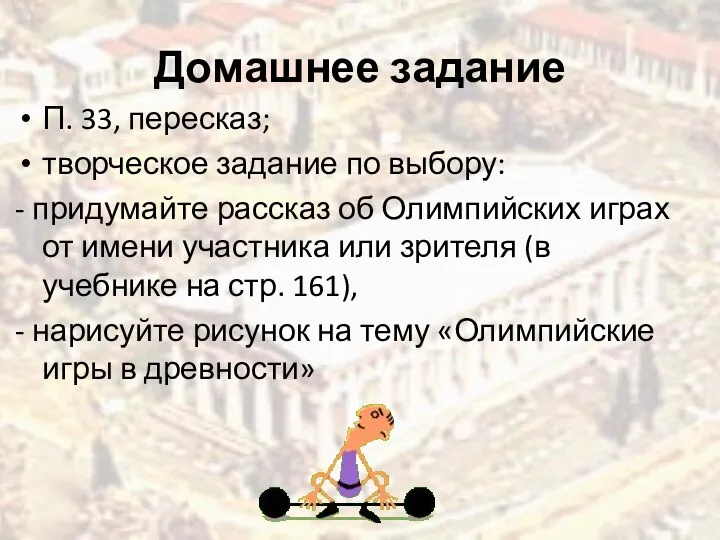 Домашнее задание

• П. 33, пересказ;

• творческое задание по выбору:

- придумайте рассказ об Олимпийских играх от имени участника или зрителя (в учебнике на стр. 161),

- нарисуйте рисунок на тему «Олимпийские игры в древности»